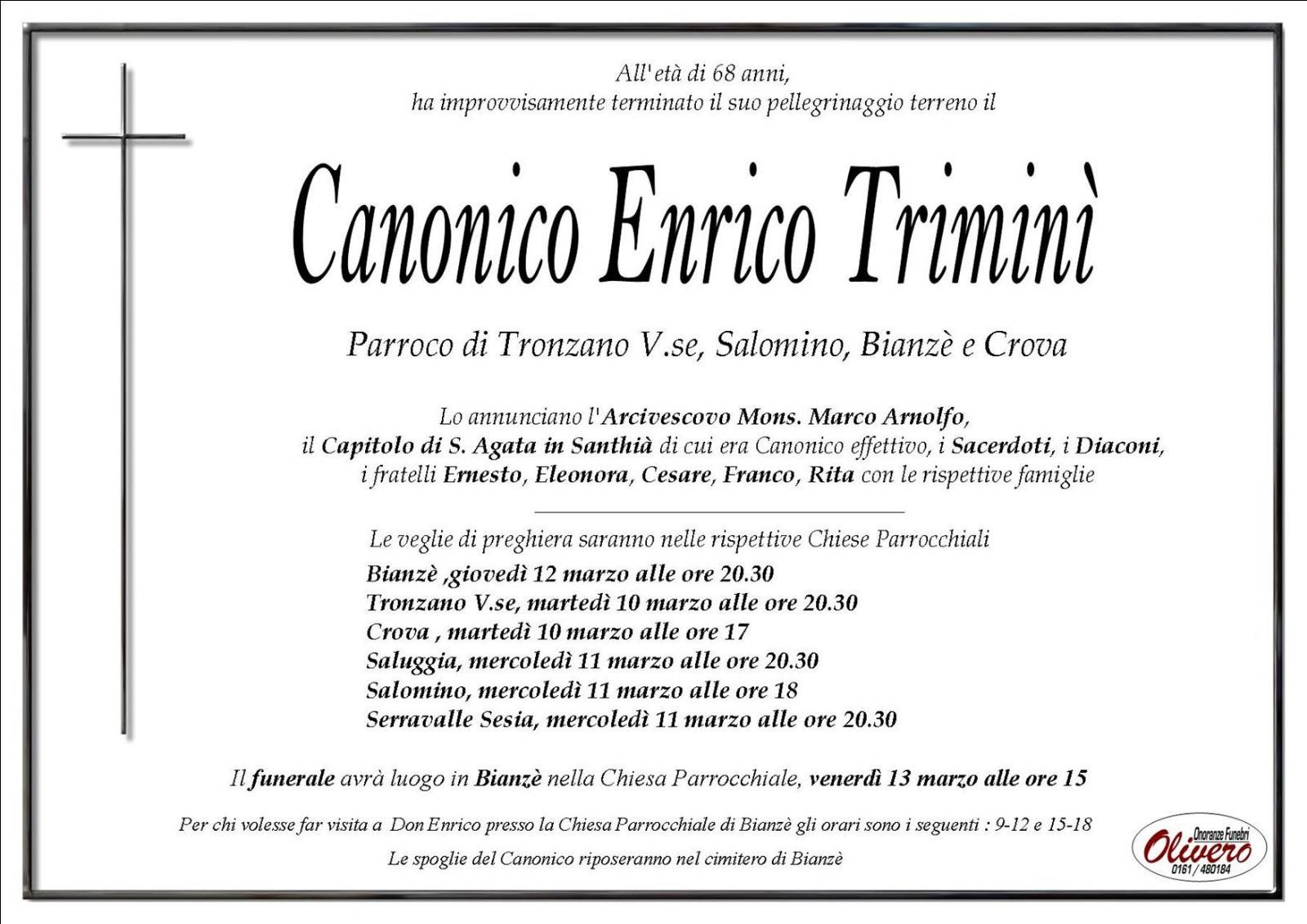 All' età di 68 anni,
ha improvvisamente terminato il suo pellegrinaggio terreno il

Canonico Enrico Triminì

Parroco di Tronzano V.se, Salomino, Bianzè e Crova

Lo annunciano l'Arcivescovo Mons. Marco Arnolfo, il Capitolo di S. Agata in Santhià di cui era Canonico effettivo, i Sacerdoti, i Diaconi, i fratelli Ernesto, Eleonora, Cesare, Franco, Rita con le rispettive famiglie

Le veglie di preghiera saranno nelle rispettive Chiese Parrocchiali
Bianzè ,giovedì 12 marzo alle ore 20.30
Tronzano V.se, martedì 10 marzo alle ore 20.30
Crova , martedì 10 marzo alle ore 17
Saluggia, mercoledì 11 marzo alle ore 20.30
Salomino, mercoledì 11 marzo alle ore 18
Serravalle Sesia, mercoledì 11 marzo alle ore 20.30

Il funerale avrà luogo in Bianzè nella Chiesa Parrocchiale, venerdì 13 marzo alle ore 15

Per chi volesse far visita a Don Enrico presso la Chiesa Parrocchiale di Bianzè gli orari sono i seguenti : 9-12 e 15-18

Le spoglie del Canonico riposeranno nel cimitero di Bianzè

Onoranze Funebri
Olivero
0161 / 480184